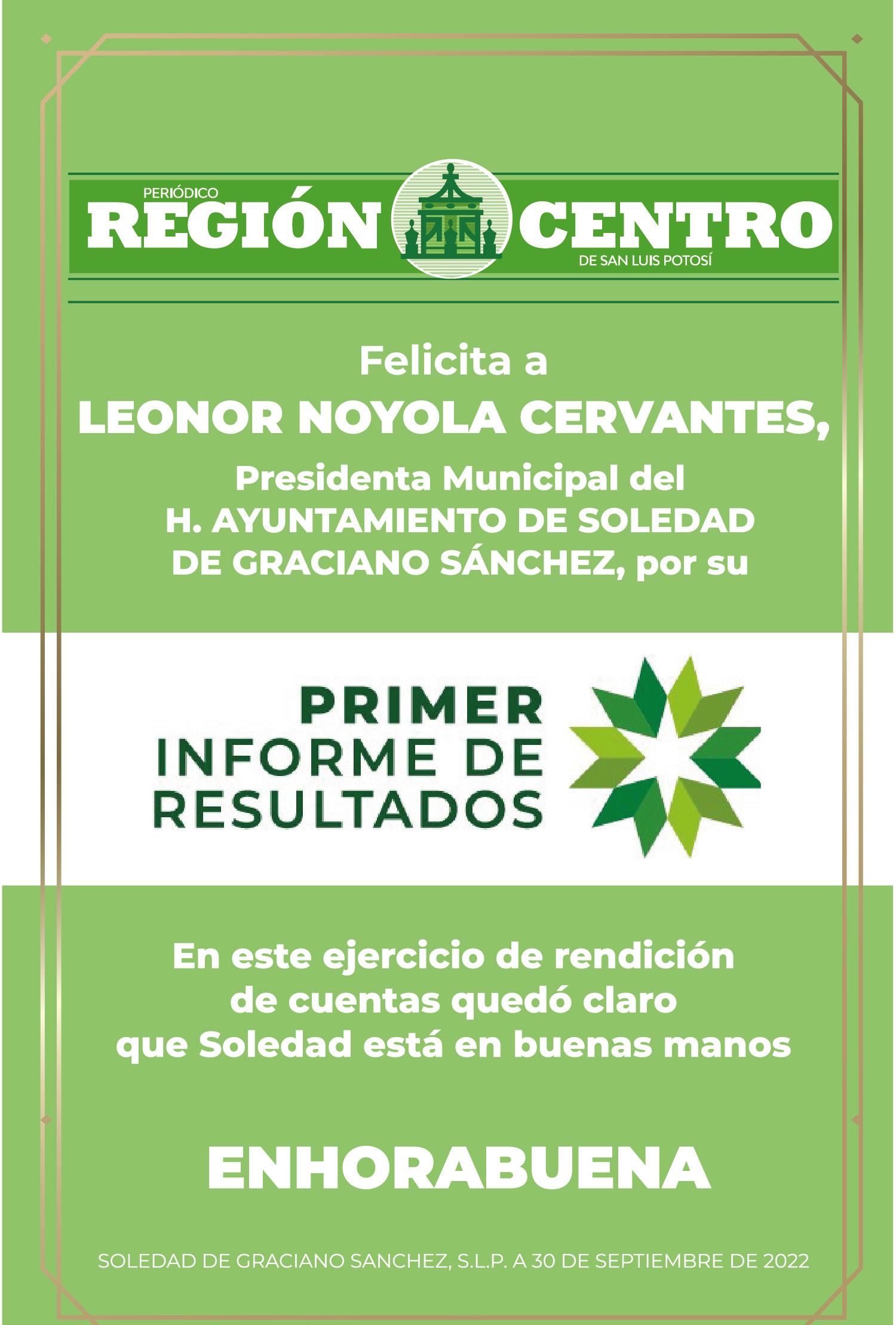 PERIÓDICO
REGIÓN CENTRO
DE SAN LUIS POTOSÍ

Felicita a
LEONOR NOYOLA CERVANTES,
Presidenta Municipal del
H. AYUNTAMIENTO DE SOLEDAD
DE GRACIANO SÁNCHEZ, por su

PRIMER
INFORME DE
RESULTADOS

En este ejercicio de rendición
de cuentas quedó claro
que Soledad está en buenas manos

ENHORABUENA

SOLEDAD DE GRACIANO SANCHEZ, S.L.P. A 30 DE SEPTIEMBRE DE 2022